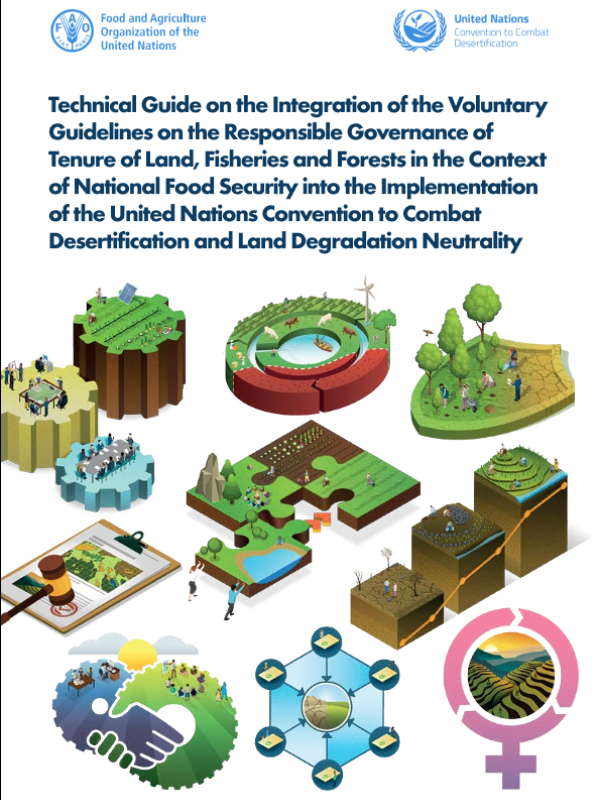 Food and Agriculture Organization of the United Nations

United Nations Convention to Combat Desertification

Technical Guide on the Integration of the Voluntary Guidelines on the Responsible Governance of Tenure of Land, Fisheries and Forests in the Context of National Food Security into the Implementation of the United Nations Convention to Combat Desertification and Land Degradation Neutrality